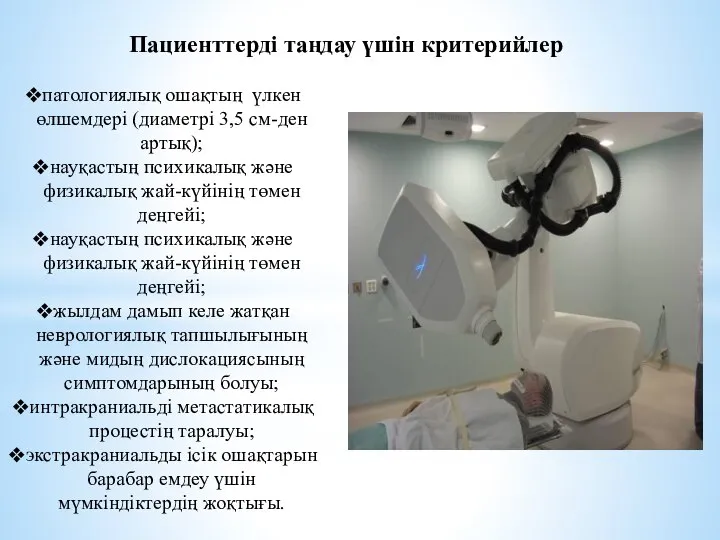 Пациенттерді таңдау үшін критерийлер

❖патологиялық ошақтың үлкен өлшемдері (диаметрі 3,5 см-ден артық);
❖науқастың психикалық және физикалық жай-күйінің төмен деңгейі;
❖науқастың психикалық және физикалық жай-күйінің төмен деңгейі;
❖жылдам дамып келе жатқан неврологиялық тапшылығының және мидың дислокациясының симптомдарының болуы;
❖интракраниальді метастатикалық процестің таралуы;
❖экстракраниальды ісік ошақтарын барабар емдеу үшін мүмкіндіктердің жоқтығы.